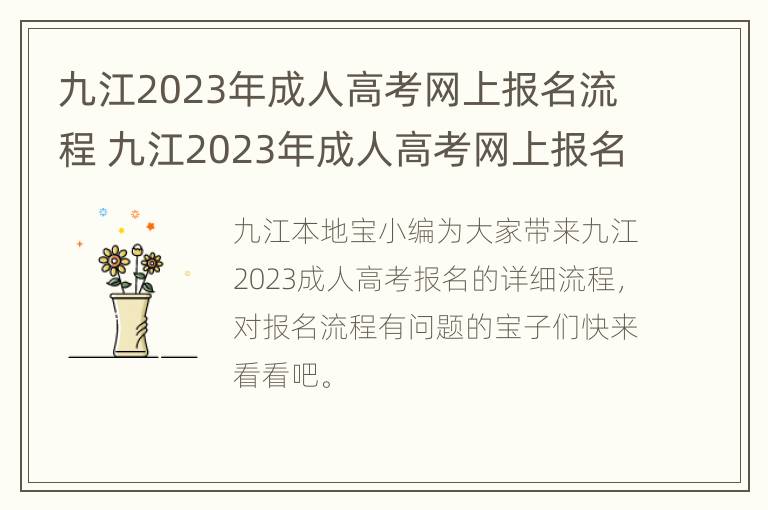 九江2023年成人高考网上报名流程 九江2023年成人高考网上报名

九江本地宝小编为大家带来九江2023成人高考报名的详细流程，对报名流程有问题的宝子们快来看看吧。